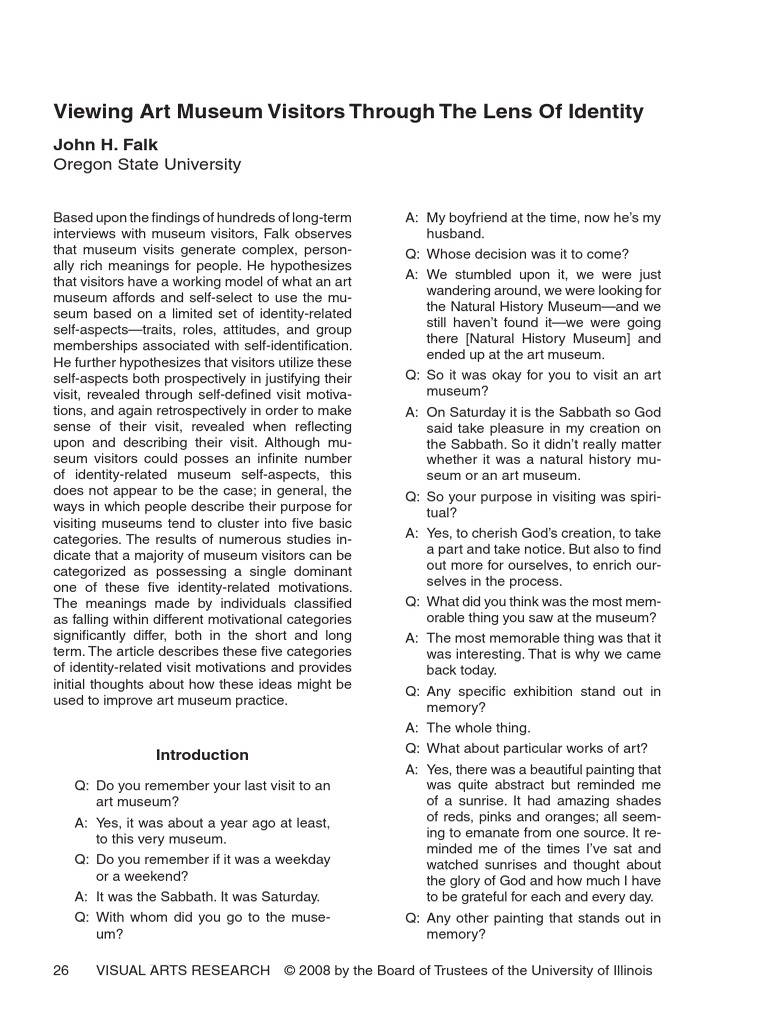 Viewing Art Museum Visitors Through The Lens Of Identity

John H. Falk
Oregon State University

Based upon the findings of hundreds of long-term interviews with museum visitors, Falk observes that museum visits generate complex, personally rich meanings for people. He hypothesizes that visitors have a working model of what an art museum affords and self-select to use the museum based on a limited set of identity-related self-aspects—traits, roles, attitudes, and group memberships associated with self-identification. He further hypothesizes that visitors utilize these self-aspects both prospectively in justifying their visit, revealed through self-defined visit motivations, and again retrospectively in order to make sense of their visit, revealed when reflecting upon and describing their visit. Although museum visitors could posses an infinite number of identity-related museum self-aspects, this does not appear to be the case; in general, the ways in which people describe their purpose for visiting museums tend to cluster into five basic categories. The results of numerous studies indicate that a majority of museum visitors can be categorized as possessing a single dominant one of these five identity-related motivations. The meanings made by individuals classified as falling within different motivational categories significantly differ, both in the short and long term. The article describes these five categories of identity-related visit motivations and provides initial thoughts about how these ideas might be used to improve art museum practice.

Introduction

Q: Do you remember your last visit to an art museum?

A: Yes, it was about a year ago at least, to this very museum.

Q: Do you remember if it was a weekday or a weekend?

A: It was the Sabbath. It was Saturday.

Q: With whom did you go to the museum?

A: My boyfriend at the time, now he's my husband.

Q: Whose decision was it to come?

A: We stumbled upon it, we were just wandering around, we were looking for the Natural History Museum—and we still haven't found it—we were going there [Natural History Museum] and ended up at the art museum.

Q: So it was okay for you to visit an art museum?

A: On Saturday it is the Sabbath so God said take pleasure in my creation on the Sabbath. So it didn't really matter whether it was a natural history museum or an art museum.

Q: So your purpose in visiting was spiritual?

A: Yes, to cherish God's creation, to take a part and take notice. But also to find out more for ourselves, to enrich ourselves in the process.

Q: What did you think was the most memorable thing you saw at the museum?

A: The most memorable thing was that it was interesting. That is why we came back today.

Q: Any specific exhibition stand out in memory?

A: The whole thing.

Q: What about particular works of art?

A: Yes, there was a beautiful painting that was quite abstract but reminded me of a sunrise. It had amazing shades of reds, pinks and oranges; all seeming to emanate from one source. It reminded me of the times I've sat and watched sunrises and thought about the glory of God and how much I have to be grateful for each and every day.

Q: Any other painting that stands out in memory?

26 VISUAL ARTS RESEARCH © 2008 by the Board of Trustees of the University of Illinois